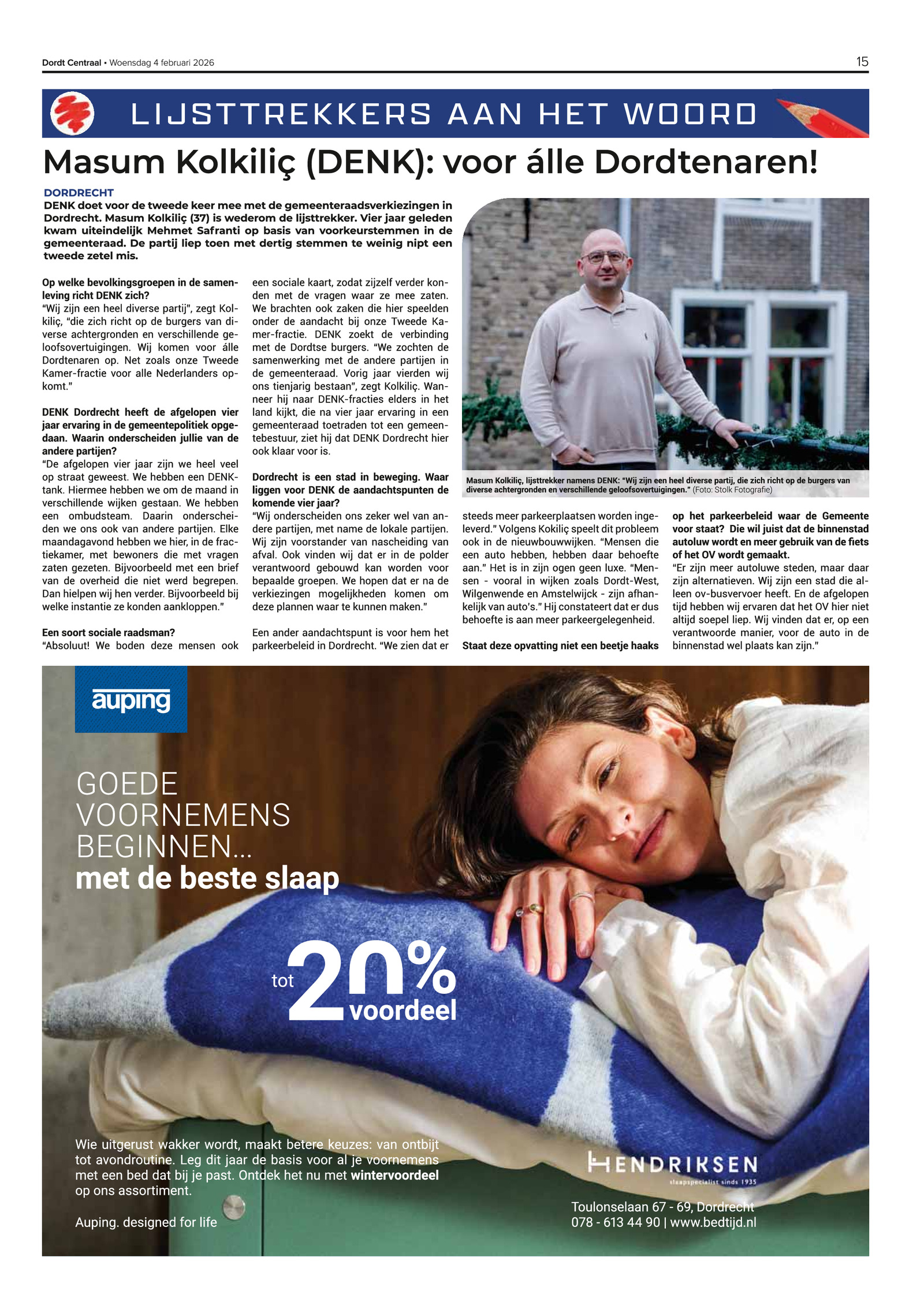 Dordt Centraal • Woensdag 4 februari 2026

15

LIJSTTREKKERS AAN HET WOORD

Masum Kolkiliç (DENK): voor álle Dordtenaren!

DORDRECHT
DENK doet voor de tweede keer mee met de gemeenteraadsverkiezingen in Dordrecht. Masum Kolkiliç (37) is wederom de lijsttrekker. Vier jaar geleden kwam uiteindelijk Mehmet Safranti op basis van voorkeurstemmen in de gemeenteraad. De partij liep toen met dertig stemmen te weinig nipt een tweede zetel mis.

Op welke bevolkingsgroepen in de samenleving richt DENK zich?
"Wij zijn een heel diverse partij", zegt Kolkiliç, "die zich richt op de burgers van diverse achtergronden en verschillende geloofsovertuigingen. Wij komen voor álle Dordtenaren op. Net zoals onze Tweede Kamer-fractie voor alle Nederlanders opkomt."

DENK Dordrecht heeft de afgelopen vier jaar ervaring in de gemeentepolitiek opgedaan. Waarin onderscheiden jullie van de andere partijen?
"De afgelopen vier jaar zijn we heel veel op straat geweest. We hebben een DENK-tank. Hiermee hebben we om de maand in verschillende wijken gestaan. We hebben een ombudsteam. Daarin onderscheiden we ons ook van andere partijen. Elke maandagavond hebben we hier, in de fractiekamer, met bewoners die met vragen zaten gezeten. Bijvoorbeeld met een brief van de overheid die niet werd begrepen. Dan hielpen wij hen verder. Bijvoorbeeld bij welke instantie ze konden aankloppen."

Een soort sociale raadsman?
"Absoluut! We boden deze mensen ook een sociale kaart, zodat zijzelf verder konden met de vragen waar ze mee zaten. We brachten ook zaken die hier speelden onder de aandacht bij onze Tweede Kamer-fractie. DENK zoekt de verbinding met de Dordtse burgers. "We zochten de samenwerking met de andere partijen in de gemeenteraad. Vorig jaar vierden wij ons tienjarig bestaan", zegt Kolkiliç. Wanneer hij naar DENK-fracties elders in het land kijkt, die na vier jaar ervaring in een gemeenteraad toetraden tot een gemeentebestuur, ziet hij dat DENK Dordrecht hier ook klaar voor is.

Dordrecht is een stad in beweging. Waar liggen voor DENK de aandachtspunten de komende vier jaar?
"Wij onderscheiden ons zeker wel van andere partijen, met name de lokale partijen. Wij zijn voorstander van nascheiding van afval. Ook vinden wij dat er in de polder verantwoord gebouwd kan worden voor bepaalde groepen. We hopen dat er na de verkiezingen mogelijkheden komen om deze plannen waar te kunnen maken."

Een ander aandachtspunt is voor hem het parkeerbeleid in Dordrecht. "We zien dat er steeds meer parkeerplaatsen worden ingeleverd." Volgens Kokiliç speelt dit probleem ook in de nieuwbouwwijken. "Mensen die een auto hebben, hebben daar behoefte aan." Het is in zijn ogen geen luxe. "Mensen - vooral in wijken zoals Dordt-West, Wilgenwende en Amstelwijck - zijn afhankelijk van auto's." Hij constateert dat er dus behoefte is aan meer parkeergelegenheid.

Staat deze opvatting niet een beetje haaks op het parkeerbeleid waar de Gemeente voor staat? Die wil juist dat de binnenstad autoluw wordt en meer gebruik van de fiets of het OV wordt gemaakt.
"Er zijn meer autoluwe steden, maar daar zijn alternatieven. Wij zijn een stad die alleen ov-busvervoer heeft. En de afgelopen tijd hebben wij ervaren dat het OV hier niet altijd soepel liep. Wij vinden dat er, op een verantwoorde manier, voor de auto in de binnenstad wel plaats kan zijn."

Masum Kolkiliç, lijsttrekker namens DENK: "Wij zijn een heel diverse partij, die zich richt op de burgers van diverse achtergronden en verschillende geloofsovertuigingen." (Foto: Stolk Fotografie)

auping

GOEDE VOORNEMENS BEGINNEN...
met de beste slaap

tot 20% voordeel

Wie uitgerust wakker wordt, maakt betere keuzes: van ontbijt tot avondroutine. Leg dit jaar de basis voor al je voornemens met een bed dat bij je past. Ontdek het nu met wintervoordeel op ons assortiment.

Auping. designed for life

HENDRIKSEN
slaapspecialist sinds 1935

Toulonselaan 67 - 69, Dordrecht
078 - 613 44 90 | www.bedtijd.nl